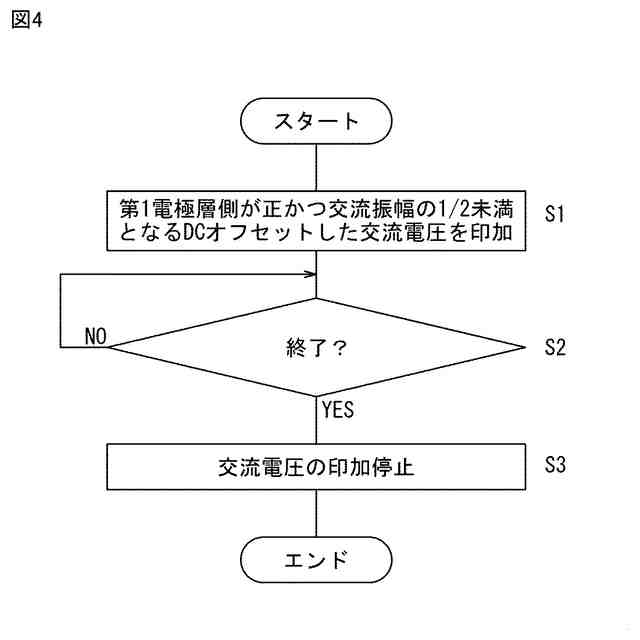 図4

スタート

第1電極層側が正かつ交流振幅の1/2未満となるDCオフセットした交流電圧を印加

S1

NO

終了？

S2

YES

交流電圧の印加停止

S3

エンド